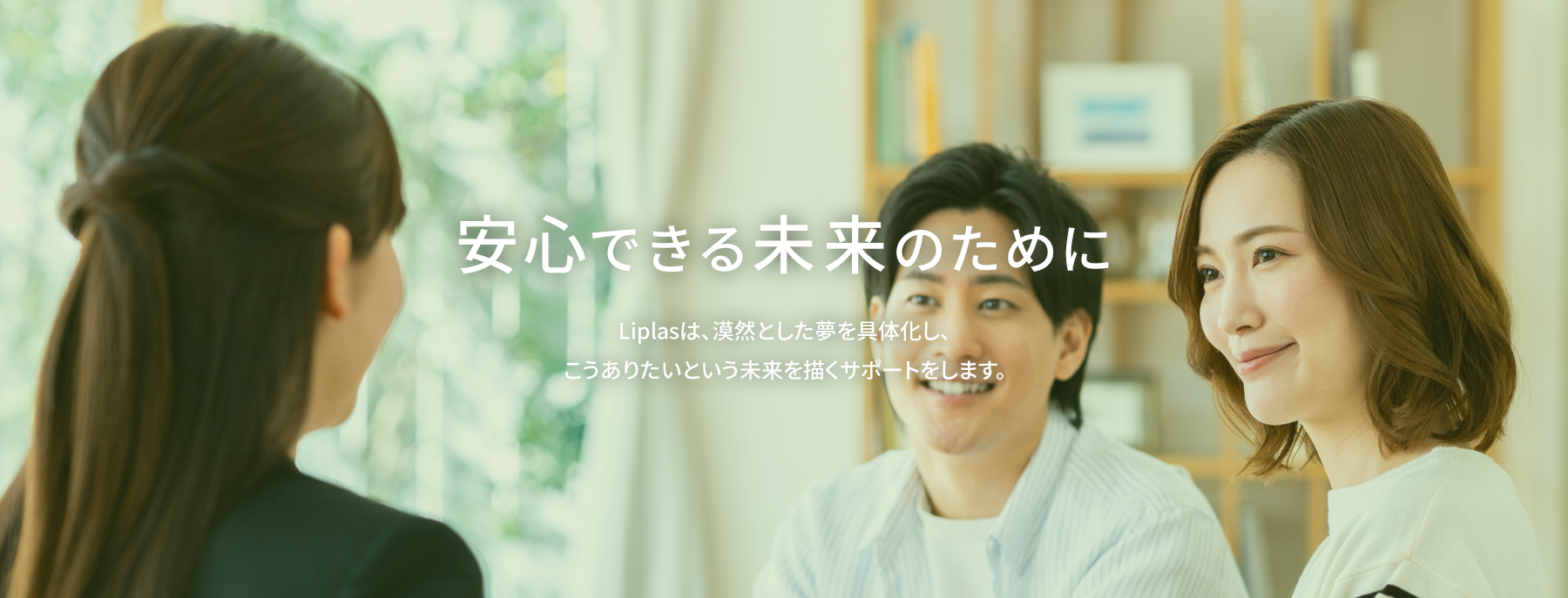 安心できる未来のために

Liplasは、漠然とした夢を具体化し、
こうありたいという未来を描くサポートをします。